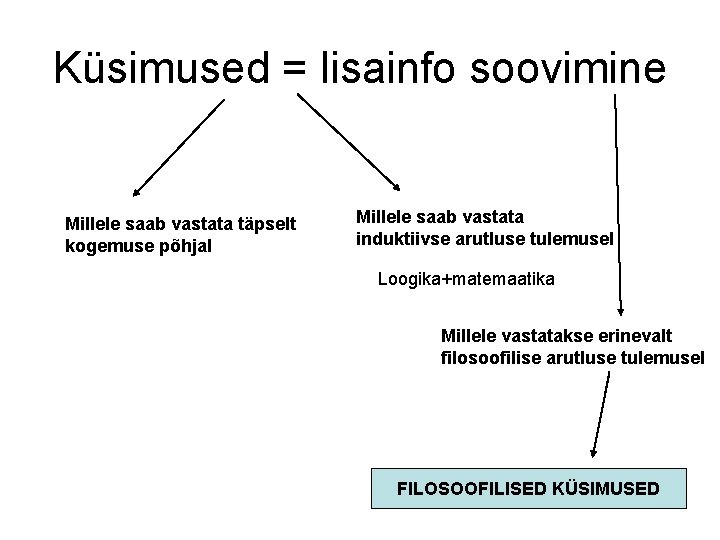 Küsimused = lisainfo soovimine

Millele saab vastata täpselt kogemuse põhjal

Millele saab vastata induktiivse arutluse tulemusel

Loogika+matemaatika

Millele vastatakse erinevalt filosoofilise arutluse tulemusel

FILOSOOFILISED KÜSIMUSED